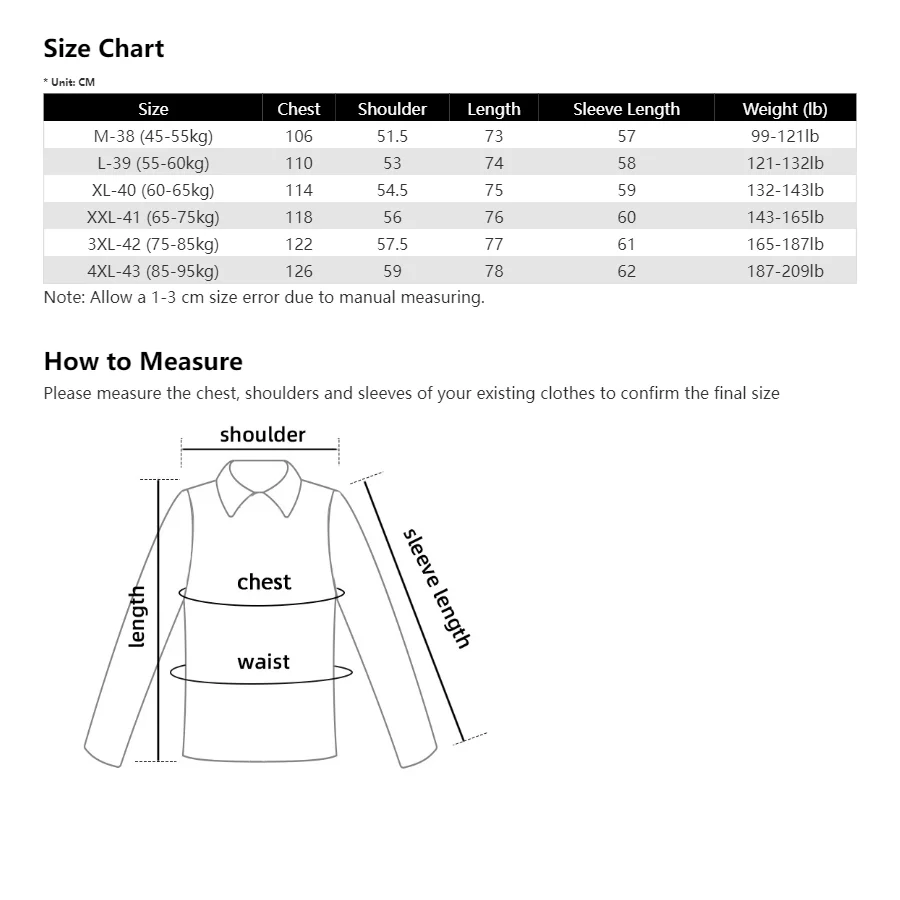 Size Chart

* Unit: CM

| Size | Chest | Shoulder | Length | Sleeve Length | Weight (lb) |
|---|---|---|---|---|---|
| M-38 (45-55kg) | 106 | 51.5 | 73 | 57 | 99-121lb |
| L-39 (55-60kg) | 110 | 53 | 74 | 58 | 121-132lb |
| XL-40 (60-65kg) | 114 | 54.5 | 75 | 59 | 132-143lb |
| XXL-41 (65-75kg) | 118 | 56 | 76 | 60 | 143-165lb |
| 3XL-42 (75-85kg) | 122 | 57.5 | 77 | 61 | 165-187lb |
| 4XL-43 (85-95kg) | 126 | 59 | 78 | 62 | 187-209lb |

Note: Allow a 1-3 cm size error due to manual measuring.

How to Measure

Please measure the chest, shoulders and sleeves of your existing clothes to confirm the final size

shoulder

length

chest

waist

sleeve length